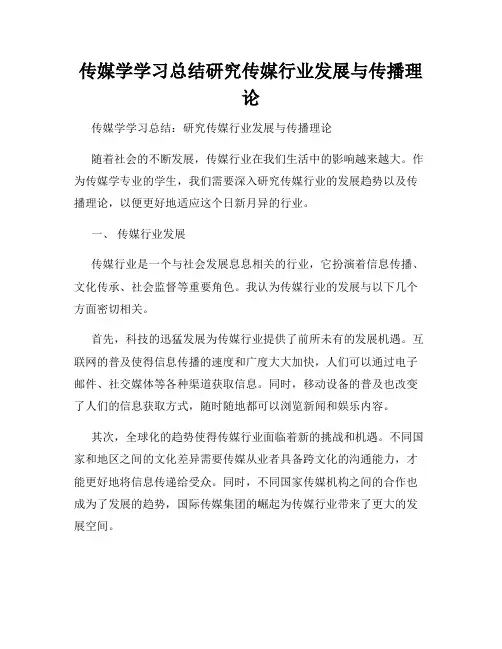 传媒学学习总结研究传媒行业发展与传播理论

传媒学学习总结：研究传媒行业发展与传播理论

随着社会的不断发展，传媒行业在我们生活中的影响越来越大。作为传媒学专业的学生，我们需要深入研究传媒行业的发展趋势以及传播理论，以便更好地适应这个日新月异的行业。

一、 传媒行业发展

传媒行业是一个与社会发展息息相关的行业，它扮演着信息传播、文化传承、社会监督等重要角色。我认为传媒行业的发展与以下几个方面密切相关。

首先，科技的迅猛发展为传媒行业提供了前所未有的发展机遇。互联网的普及使得信息传播的速度和广度大大加快，人们可以通过电子邮件、社交媒体等各种渠道获取信息。同时，移动设备的普及也改变了人们的信息获取方式，随时随地都可以浏览新闻和娱乐内容。

其次，全球化的趋势使得传媒行业面临着新的挑战和机遇。不同国家和地区之间的文化差异需要传媒从业者具备跨文化的沟通能力，才能更好地将信息传递给受众。同时，不同国家传媒机构之间的合作也成为了发展的趋势，国际传媒集团的崛起为传媒行业带来了更大的发展空间。